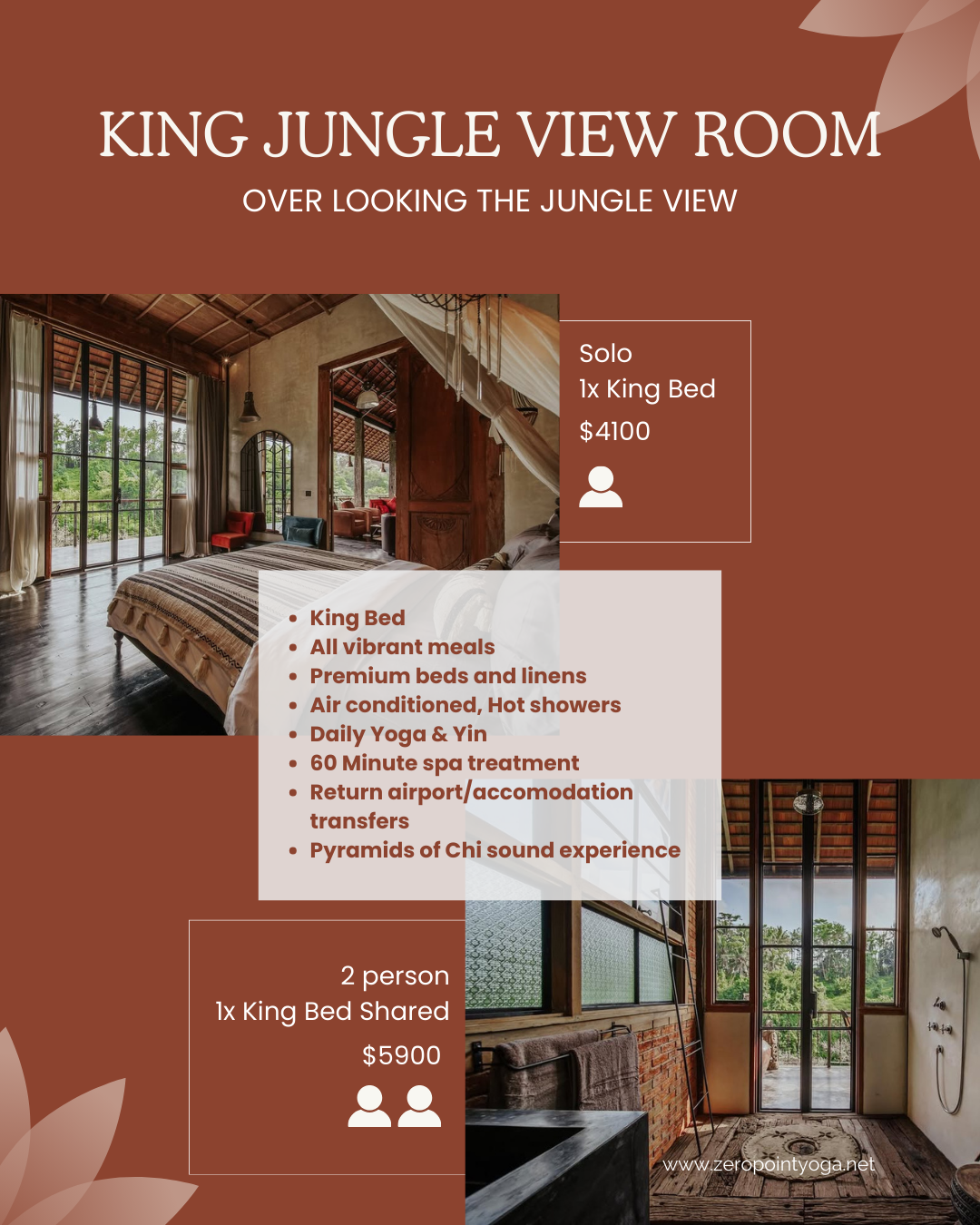 KING JUNGLE VIEW ROOM

OVER LOOKING THE JUNGLE VIEW

Solo
1x King Bed
$4100

- King Bed
- All vibrant meals
- Premium beds and linens
- Air conditioned, Hot showers
- Daily Yoga & Yin
- 60 Minute spa treatment
- Return airport/accomodation transfers
- Pyramids of Chi sound experience

2 person
1x King Bed Shared
$5900

www.zeropointyoga.net